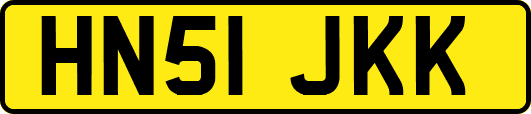 HN51 JKK